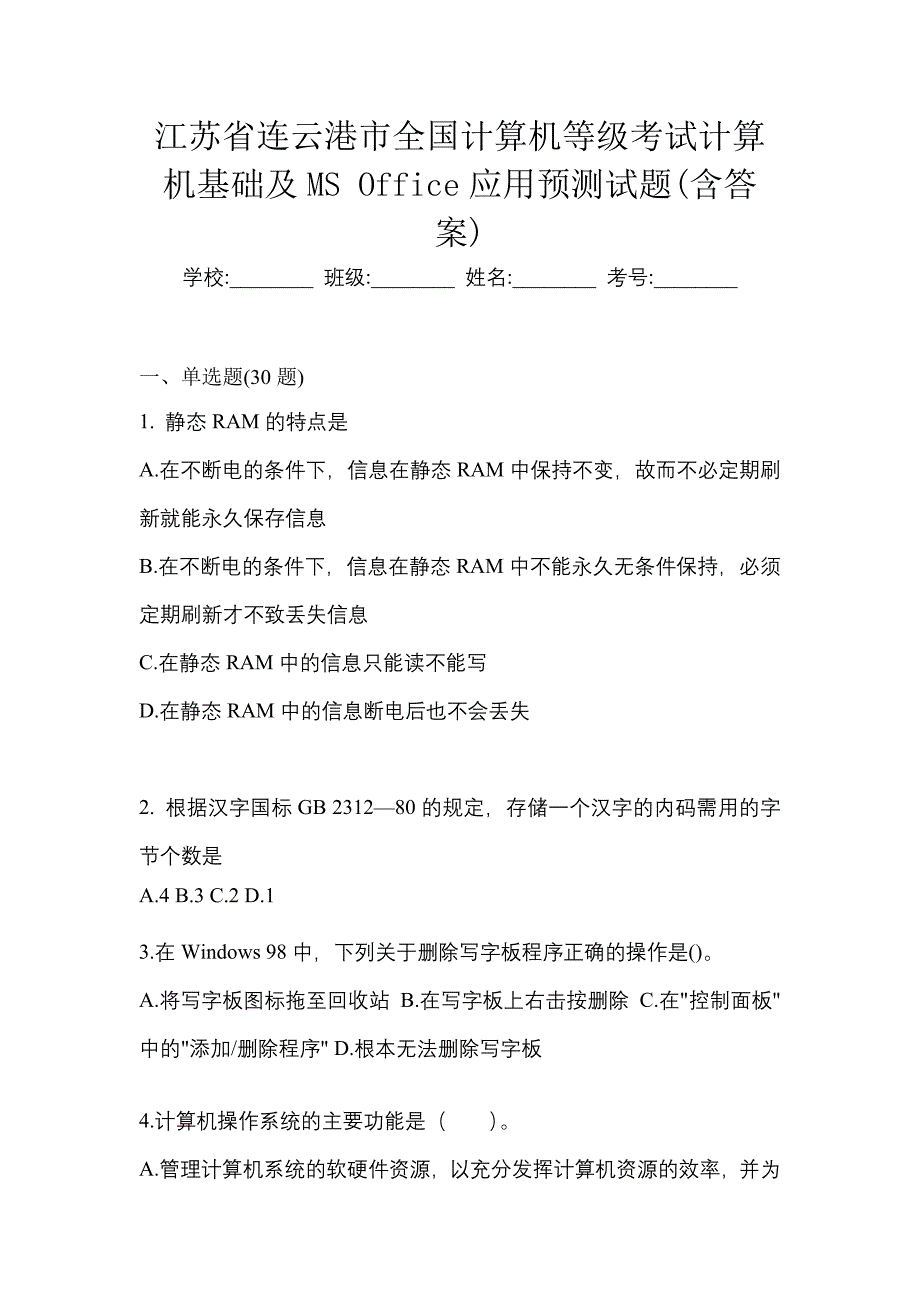 江苏省连云港市全国计算机等级考试计算机基础及 MS Office 应用预测试题(含答案)

学校:________ 班级:________ 姓名:________ 考号:________

一、单选题(30 题)

1. 静态 RAM 的特点是

A.在不断电的条件下，信息在静态 RAM 中保持不变，故而不必定期刷新就能永久保存信息

B.在不断电的条件下，信息在静态 RAM 中不能永久无条件保持，必须定期刷新才不致丢失信息

C.在静态 RAM 中的信息只能读不能写

D.在静态 RAM 中的信息断电后也不会丢失

2. 根据汉字国标 GB 2312—80 的规定，存储一个汉字的内码需用的字节个数是

A.4 B.3 C.2 D.1

3.在 Windows 98 中，下列关于删除写字板程序正确的操作是()。

A.将写字板图标拖至回收站 B.在写字板上右击按删除 C.在"控制面板"中的"添加/删除程序" D.根本无法删除写字板

4.计算机操作系统的主要功能是（　　）。

A.管理计算机系统的软硬件资源，以充分发挥计算机资源的效率，并为